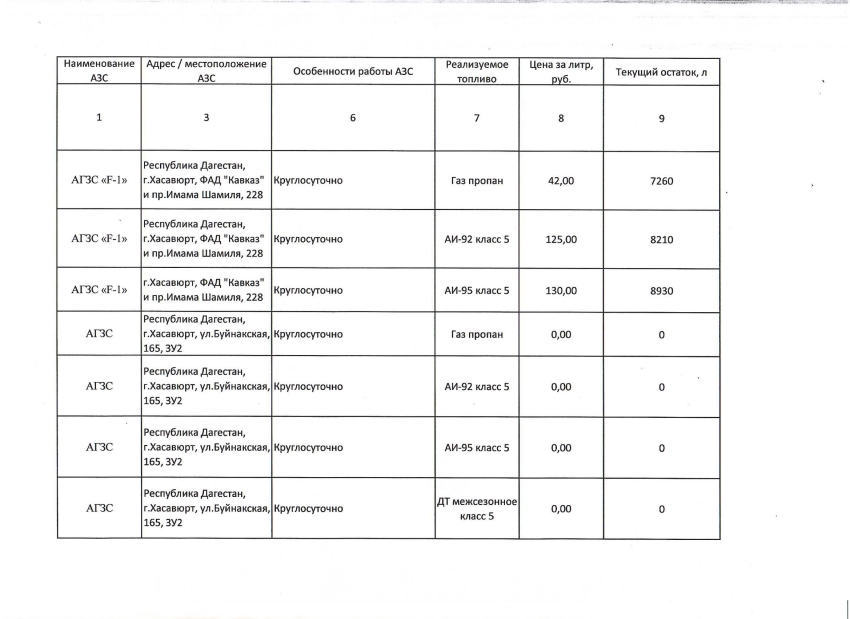 | Наименование АЗС | Адрес / местоположение АЗС | Особенности работы АЗС | Реализуемое топливо | Цена за литр, руб. | Текущий остаток, л |
|---|---|---|---|---|---|
| 1 | 3 | 6 | 7 | 8 | 9 |
| АГЗС «F-1» | Республика Дагестан, г.Хасавюрт, ФАД "Кавказ" и пр.Имама Шамиля, 228 | Круглосуточно | Газ пропан | 42,00 | 7260 |
| АГЗС «F-1» | Республика Дагестан, г.Хасавюрт, ФАД "Кавказ" и пр.Имама Шамиля, 228 | Круглосуточно | АИ-92 класс 5 | 125,00 | 8210 |
| АГЗС «F-1» | г.Хасавюрт, ФАД "Кавказ" и пр.Имама Шамиля, 228 | Круглосуточно | АИ-95 класс 5 | 130,00 | 8930 |
| АГЗС | Республика Дагестан, г.Хасавюрт, ул.Буйнакская, 165, ЗУ2 | Круглосуточно | Газ пропан | 0,00 | 0 |
| АГЗС | Республика Дагестан, г.Хасавюрт, ул.Буйнакская, 165, ЗУ2 | Круглосуточно | АИ-92 класс 5 | 0,00 | 0 |
| АГЗС | Республика Дагестан, г.Хасавюрт, ул.Буйнакская, 165, ЗУ2 | Круглосуточно | АИ-95 класс 5 | 0,00 | 0 |
| АГЗС | Республика Дагестан, г.Хасавюрт, ул.Буйнакская, 165, ЗУ2 | Круглосуточно | ДТ межсезонное класс 5 | 0,00 | 0 |